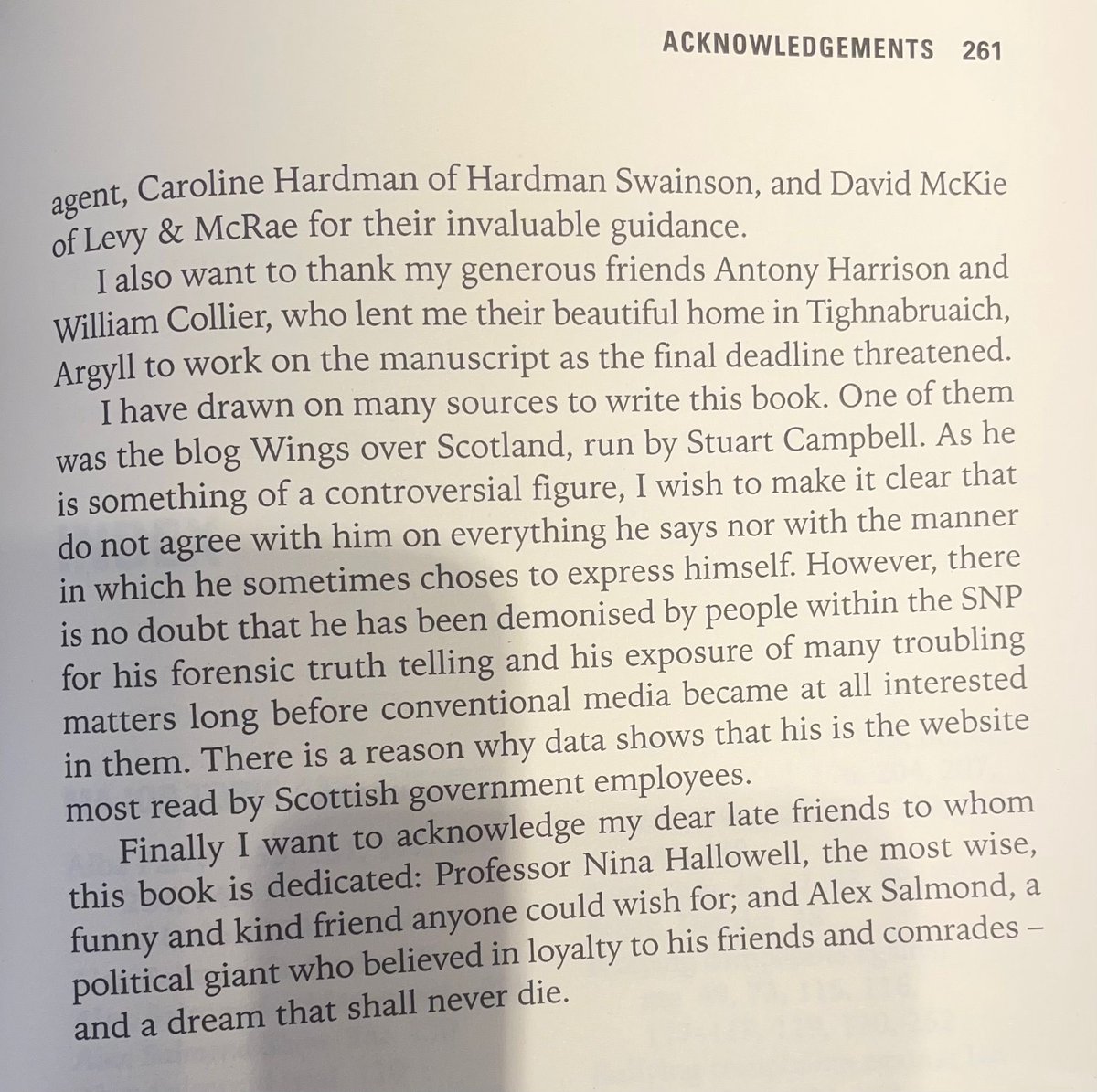 ACKNOWLEDGEMENTS 261

agent, Caroline Hardman of Hardman Swainson, and David McKie of Levy & McRae for their invaluable guidance.

I also want to thank my generous friends Antony Harrison and William Collier, who lent me their beautiful home in Tighnabruaich, Argyll to work on the manuscript as the final deadline threatened.

I have drawn on many sources to write this book. One of them was the blog Wings over Scotland, run by Stuart Campbell. As he is something of a controversial figure, I wish to make it clear that do not agree with him on everything he says nor with the manner in which he sometimes choses to express himself. However, there is no doubt that he has been demonised by people within the SNP for his forensic truth telling and his exposure of many troubling matters long before conventional media became at all interested in them. There is a reason why data shows that his is the website most read by Scottish government employees.

Finally I want to acknowledge my dear late friends to whom this book is dedicated: Professor Nina Hallowell, the most wise, funny and kind friend anyone could wish for; and Alex Salmond, a political giant who believed in loyalty to his friends and comrades – and a dream that shall never die.